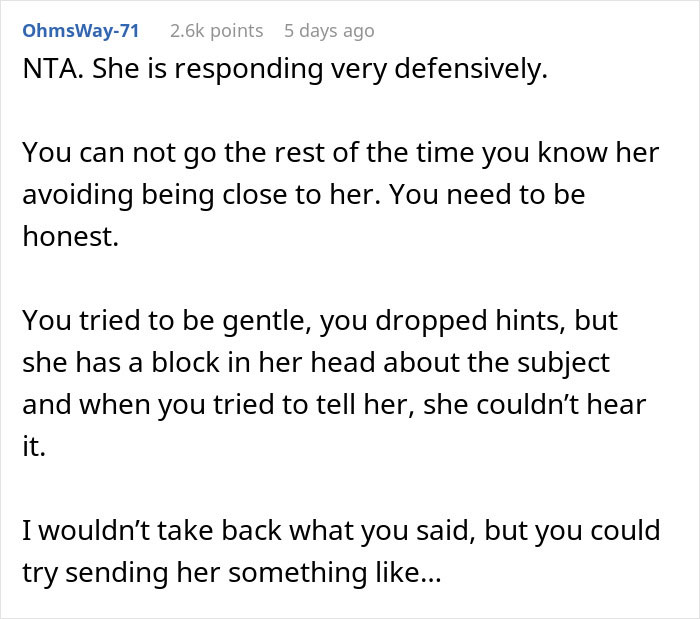 OhmsWay-71 2.6k points 5 days ago

NTA. She is responding very defensively.

You can not go the rest of the time you know her avoiding being close to her. You need to be honest.

You tried to be gentle, you dropped hints, but she has a block in her head about the subject and when you tried to tell her, she couldn't hear it.

I wouldn't take back what you said, but you could try sending her something like...